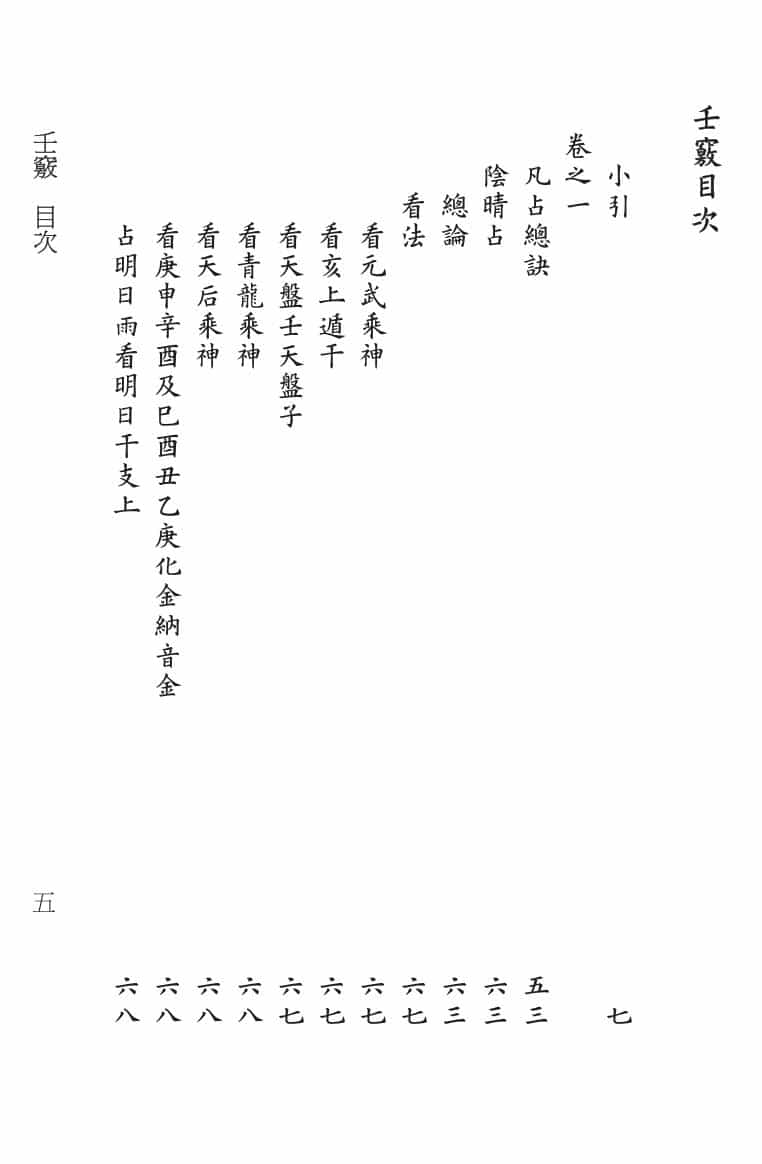 壬竅目次

小引 七
卷之一
凡占總訣 五三
陰晴占 六三
總論 六三
看法 六七
看元武乘神 六七
看亥上遁干 六七
看天盤壬天盤子 六七
看青龍乘神 六八
看天后乘神 六八
看庚申辛酉及巳酉丑乙庚化金納音金 六八
占明日雨看明日干支上 六八

壬竅 目次

五